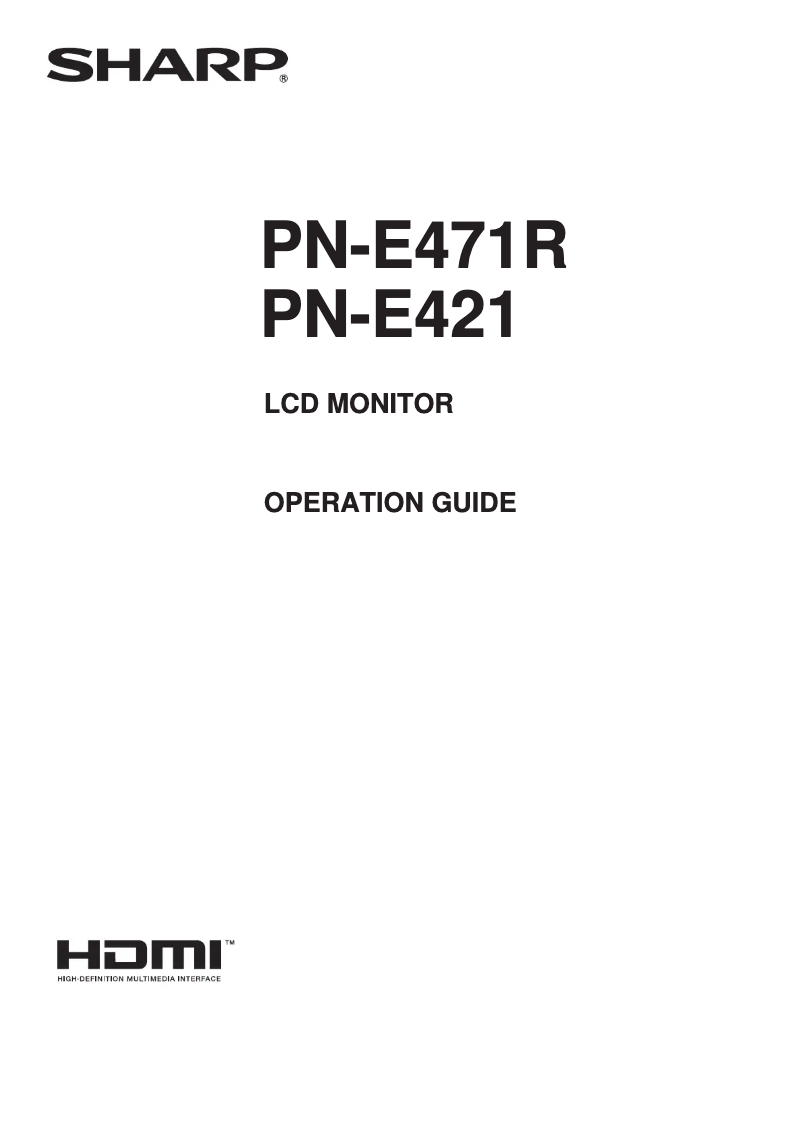 SHARP®

PN-E471R
PN-E421

LCD MONITOR

OPERATION GUIDE

HDMI™
HIGH-DEFINITION MULTIMEDIA INTERFACE